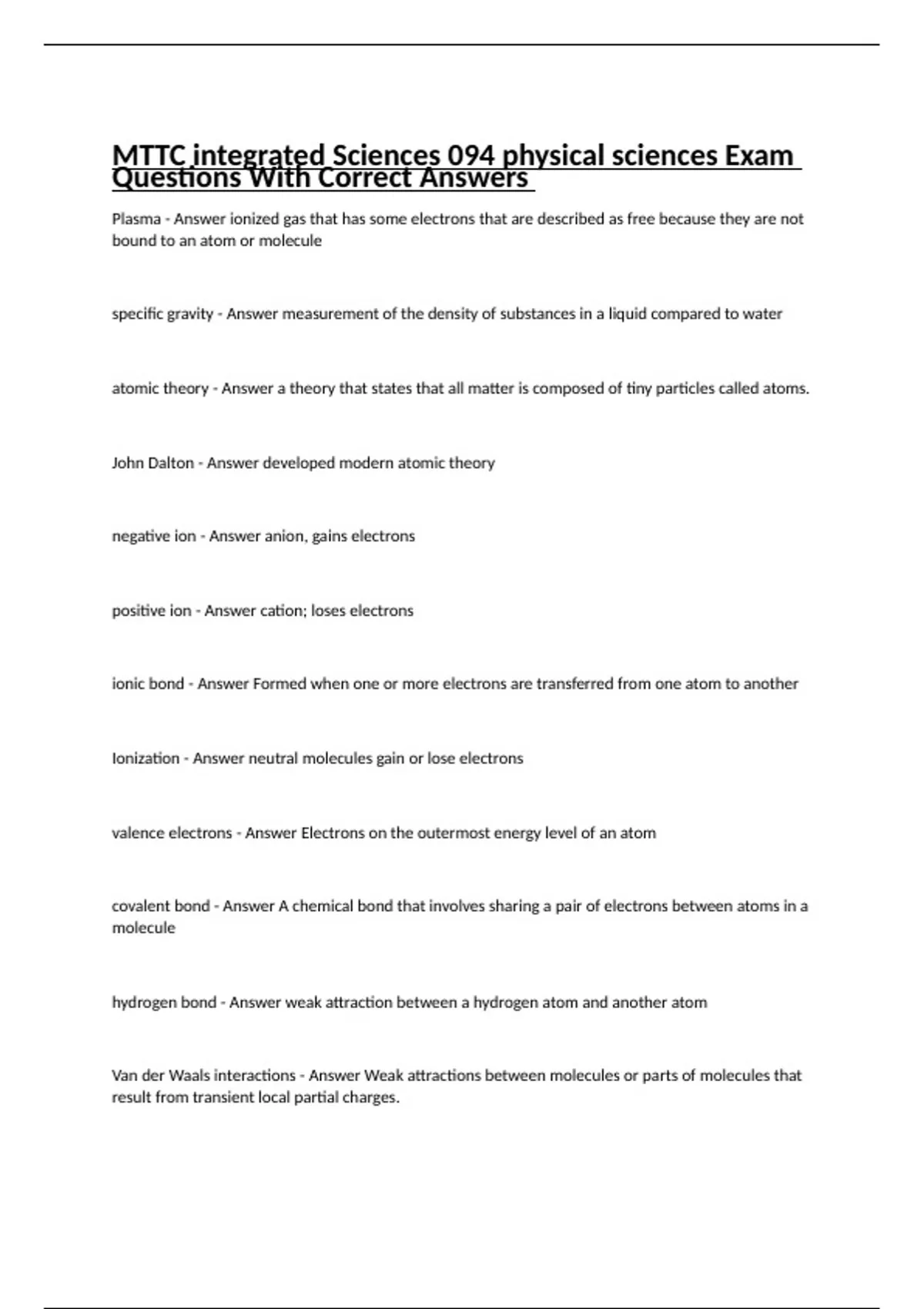 MTTC integrated Sciences 094 physical sciences Exam Questions With Correct Answers

Plasma - Answer ionized gas that has some electrons that are described as free because they are not bound to an atom or molecule

specific gravity - Answer measurement of the density of substances in a liquid compared to water

atomic theory - Answer a theory that states that all matter is composed of tiny particles called atoms.

John Dalton - Answer developed modern atomic theory

negative ion - Answer anion, gains electrons

positive ion - Answer cation; loses electrons

ionic bond - Answer Formed when one or more electrons are transferred from one atom to another

Ionization - Answer neutral molecules gain or lose electrons

valence electrons - Answer Electrons on the outermost energy level of an atom

covalent bond - Answer A chemical bond that involves sharing a pair of electrons between atoms in a molecule

hydrogen bond - Answer weak attraction between a hydrogen atom and another atom

Van der Waals interactions - Answer Weak attractions between molecules or parts of molecules that result from transient local partial charges.